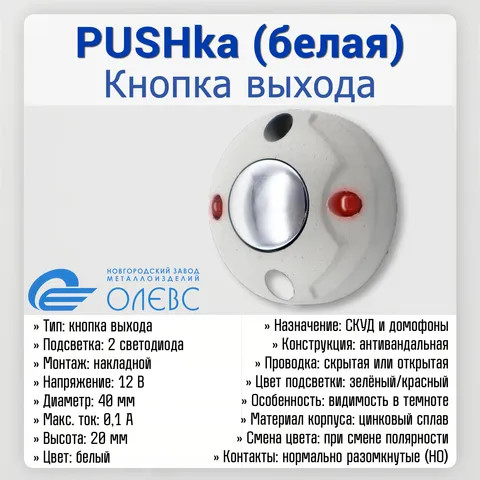 PUSHka (белая)
Кнопка выхода

НОВГОРОДСКИЙ ЗАВОД
МЕТАЛЛОИЗДЕЛИЙ
ОЛЕВС

» Тип: кнопка выхода
» Подсветка: 2 светодиода
» Монтаж: накладной
» Напряжение: 12 В
» Диаметр: 40 мм
» Макс. ток: 0,1 А
» Высота: 20 мм
» Цвет: белый

» Назначение: СКУД и домофоны
» Конструкция: антивандальная
» Проводка: скрытая или открытая
» Цвет подсветки: зелёный/красный
» Особенность: видимость в темноте
» Материал корпуса: цинковый сплав
» Смена цвета: при смене полярности
» Контакты: нормально разомкнутые (НО)